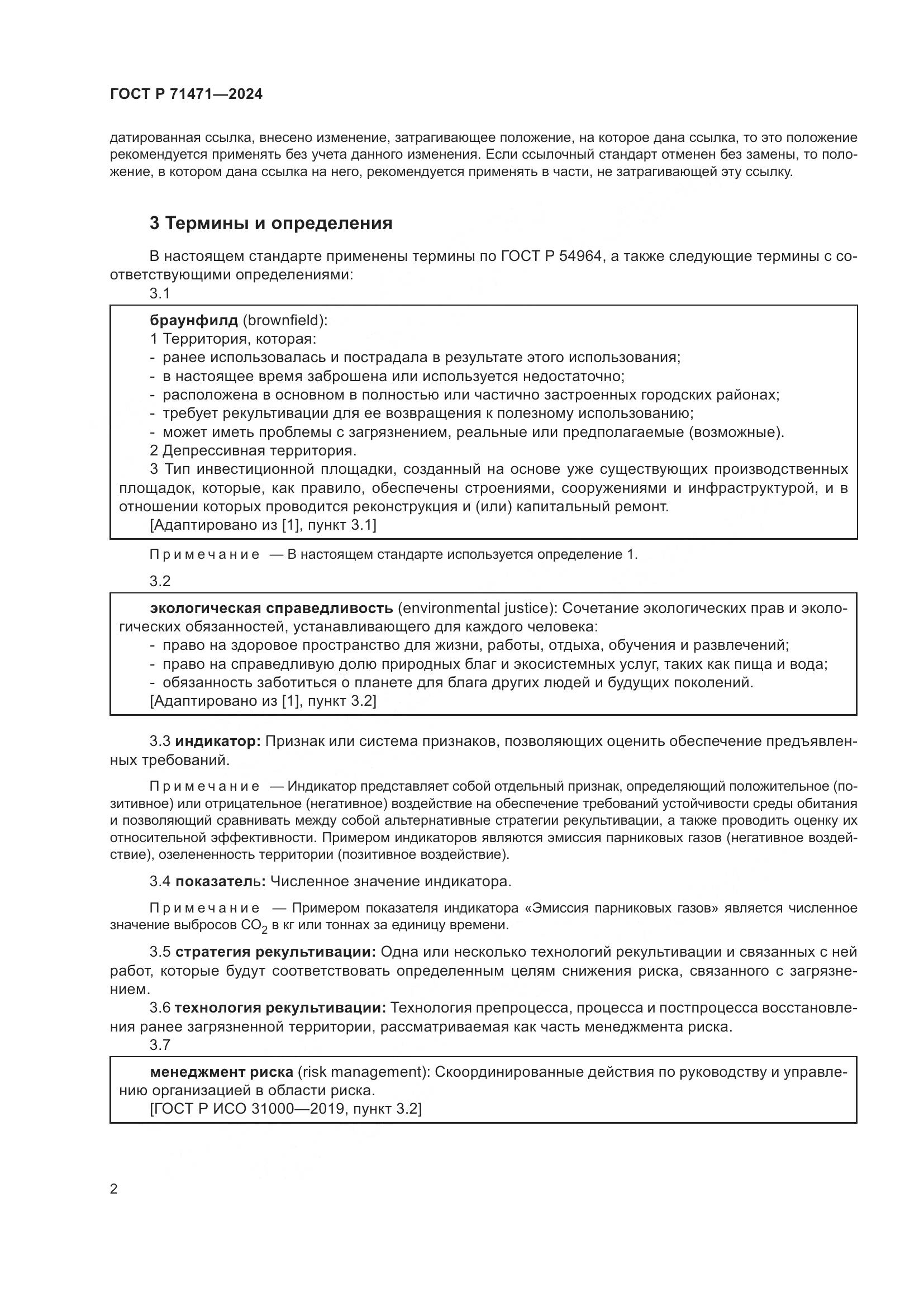 ГОСТ Р 71471—2024

датированная ссылка, внесено изменение, затрагивающее положение, на которое дана ссылка, то это положение рекомендуется применять без учета данного изменения. Если ссылочный стандарт отменен без замены, то положение, в котором дана ссылка на него, рекомендуется применять в части, не затрагивающей эту ссылку.

3 Термины и определения

В настоящем стандарте применены термины по ГОСТ Р 54964, а также следующие термины с соответствующими определениями:

3.1

браунфилд (brownfield):
1 Территория, которая:
- ранее использовалась и пострадала в результате этого использования;
- в настоящее время заброшена или используется недостаточно;
- расположена в основном в полностью или частично застроенных городских районах;
- требует рекультивации для ее возвращения к полезному использованию;
- может иметь проблемы с загрязнением, реальные или предполагаемые (возможные).
2 Депрессивная территория.
3 Тип инвестиционной площадки, созданный на основе уже существующих производственных площадок, которые, как правило, обеспечены строениями, сооружениями и инфраструктурой, и в отношении которых проводится реконструкция и (или) капитальный ремонт.
[Адаптировано из [1], пункт 3.1]

Примечание — В настоящем стандарте используется определение 1.

3.2

экологическая справедливость (environmental justice): Сочетание экологических прав и экологических обязанностей, устанавливающего для каждого человека:
- право на здоровое пространство для жизни, работы, отдыха, обучения и развлечений;
- право на справедливую долю природных благ и экосистемных услуг, таких как пища и вода;
- обязанность заботиться о планете для блага других людей и будущих поколений.
[Адаптировано из [1], пункт 3.2]

3.3 индикатор: Признак или система признаков, позволяющих оценить обеспечение предъявленных требований.

Примечание — Индикатор представляет собой отдельный признак, определяющий положительное (позитивное) или отрицательное (негативное) воздействие на обеспечение требований устойчивости среды обитания и позволяющий сравнивать между собой альтернативные стратегии рекультивации, а также проводить оценку их относительной эффективности. Примером индикаторов являются эмиссия парниковых газов (негативное воздействие), озелененность территории (позитивное воздействие).

3.4 показатель: Численное значение индикатора.

Примечание — Примером показателя индикатора «Эмиссия парниковых газов» является численное значение выбросов $CO_2$ в кг или тоннах за единицу времени.

3.5 стратегия рекультивации: Одна или несколько технологий рекультивации и связанных с ней работ, которые будут соответствовать определенным целям снижения риска, связанного с загрязнением.

3.6 технология рекультивации: Технология препроцесса, процесса и постпроцесса восстановления ранее загрязненной территории, рассматриваемая как часть менеджмента риска.

3.7

менеджмент риска (risk management): Скоординированные действия по руководству и управлению организацией в области риска.
[ГОСТ Р ИСО 31000—2019, пункт 3.2]

2